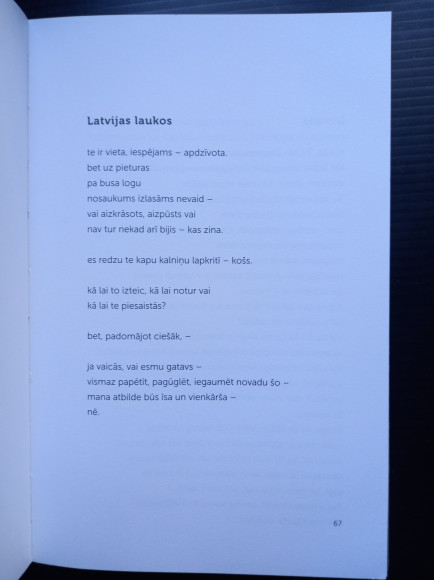 Latvijas laukos

te ir vieta, iespējams – apdzīvota.
bet uz pieturas
pa busa logu
nosaukums izlasāms nevaid –
vai aizkrāsots, aizpūsts vai
nav tur nekad arī bijis – kas zina.

es redzu te kapu kalniņu lapkritī – košs.

kā lai to izteic, kā lai notur vai
kā lai te piesaistās?

bet, padomājot ciešāk, –

ja vaicās, vai esmu gatavs –
vismaz papētīt, pagūglēt, iegaumēt novadu šo –
mana atbilde būs īsa un vienkārša –
nē.

67